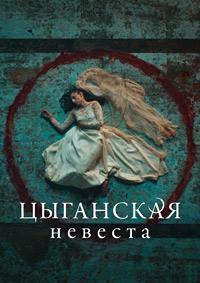 ЦЫГАНСКАЯ
невеста